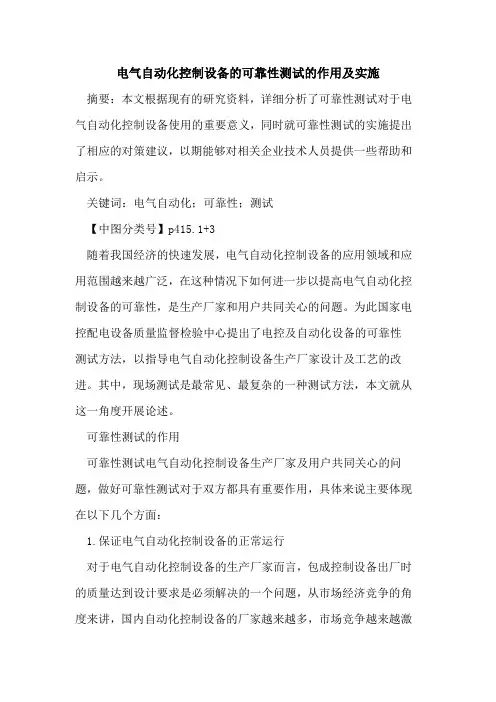 电气自动化控制设备的可靠性测试的作用及实施

摘要：本文根据现有的研究资料，详细分析了可靠性测试对于电气自动化控制设备使用的重要意义，同时就可靠性测试的实施提出了相应的对策建议，以期能够对相关企业技术人员提供一些帮助和启示。

关键词：电气自动化；可靠性；测试

【中图分类号】p415.1+3

随着我国经济的快速发展，电气自动化控制设备的应用领域和应用范围越来越广泛，在这种情况下如何进一步以提高电气自动化控制设备的可靠性，是生产厂家和用户共同关心的问题。为此国家电控配电设备质量监督检验中心提出了电控及自动化设备的可靠性测试方法，以指导电气自动化控制设备生产厂家设计及工艺的改进。其中，现场测试是最常见、最复杂的一种测试方法，本文就从这一角度开展论述。

可靠性测试的作用

可靠性测试电气自动化控制设备生产厂家及用户共同关心的问题，做好可靠性测试对于双方都具有重要作用，具体来说主要体现在以下几个方面：

1.保证电气自动化控制设备的正常运行

对于电气自动化控制设备的生产厂家而言，包成控制设备出厂时的质量达到设计要求是必须解决的一个问题，从市场经济竞争的角度来讲，国内自动化控制设备的厂家越来越多，市场竞争越来越激